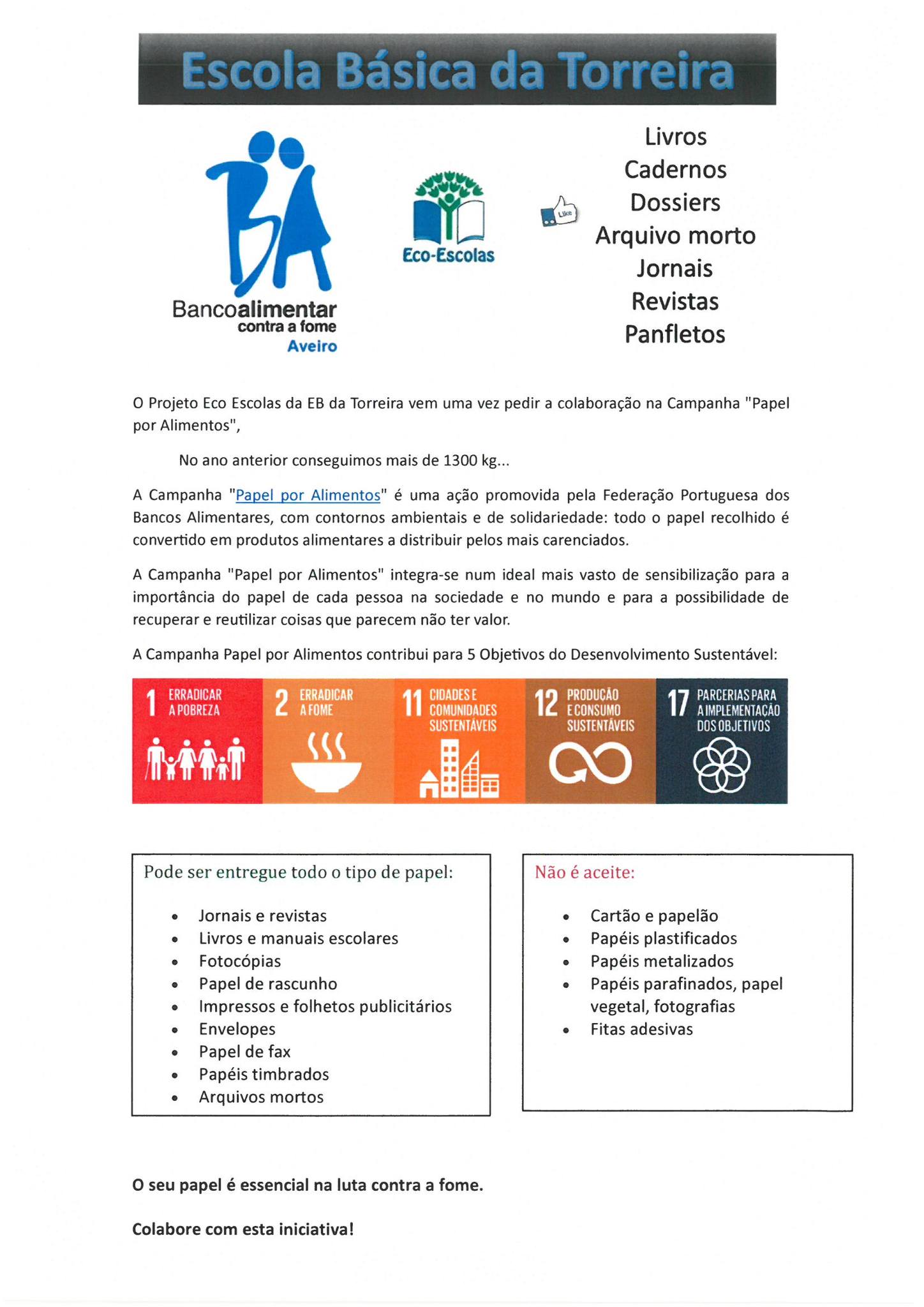 Escola Básica da Torreira

BA
Bancoalimentar
contra a fome
Aveiro

Eco-Escolas

Like

Livros
Cadernos
Dossiers
Arquivo morto
Jornais
Revistas
Panfletos

O Projeto Eco Escolas da EB da Torreira vem uma vez pedir a colaboração na Campanha "Papel por Alimentos",

No ano anterior conseguimos mais de 1300 kg...

A Campanha "Papel por Alimentos" é uma ação promovida pela Federação Portuguesa dos Bancos Alimentares, com contornos ambientais e de solidariedade: todo o papel recolhido é convertido em produtos alimentares a distribuir pelos mais carenciados.

A Campanha "Papel por Alimentos" integra-se num ideal mais vasto de sensibilização para a importância do papel de cada pessoa na sociedade e no mundo e para a possibilidade de recuperar e reutilizar coisas que parecem não ter valor.

A Campanha Papel por Alimentos contribui para 5 Objetivos do Desenvolvimento Sustentável:

1 ERRADICAR A POBREZA
2 ERRADICAR A FOME
11 CIDADES E COMUNIDADES SUSTENTÁVEIS
12 PRODUÇÃO E CONSUMO SUSTENTÁVEIS
17 PARCERIAS PARA A IMPLEMENTAÇÃO DOS OBJETIVOS

Pode ser entregue todo o tipo de papel:

• Jornais e revistas
• Livros e manuais escolares
• Fotocópias
• Papel de rascunho
• Impressos e folhetos publicitários
• Envelopes
• Papel de fax
• Papéis timbrados
• Arquivos mortos

Não é aceite:

• Cartão e papelão
• Papéis plastificados
• Papéis metalizados
• Papéis parafinados, papel vegetal, fotografias
• Fitas adesivas

O seu papel é essencial na luta contra a fome.

Colabore com esta iniciativa!